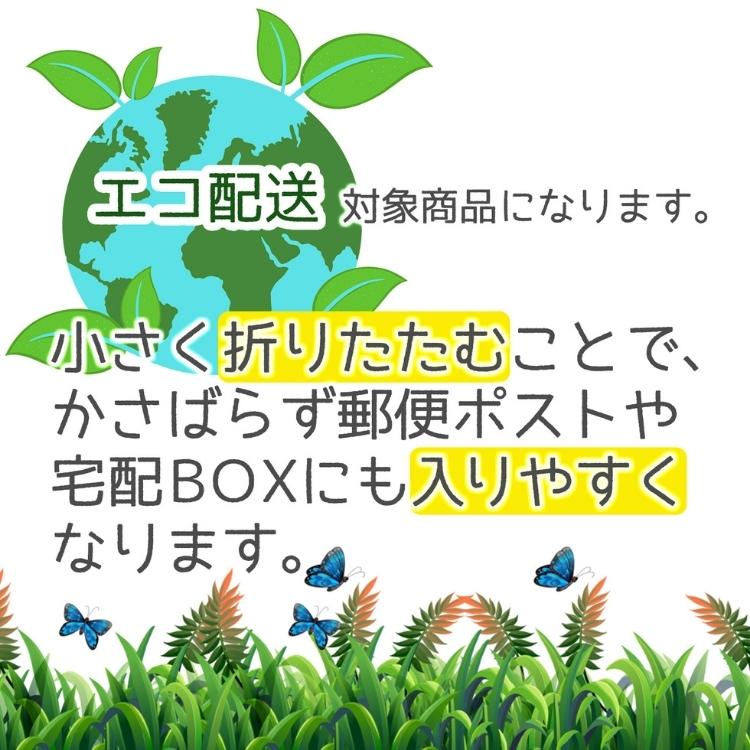 エコ配送 対象商品になります。

小さく折りたたむことで、かさばらず郵便ポストや宅配BOXにも入りやすくなります。